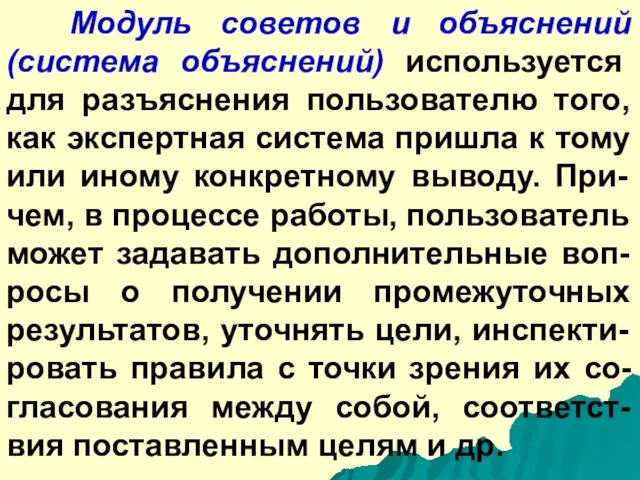 Модуль советов и объяснений (система объяснений) используется для разъяснения пользователю того, как экспертная система пришла к тому или иному конкретному выводу. Причем, в процессе работы, пользователь может задавать дополнительные вопросы о получении промежуточных результатов, уточнять цели, инспектировать правила с точки зрения их согласования между собой, соответствия поставленным целям и др.